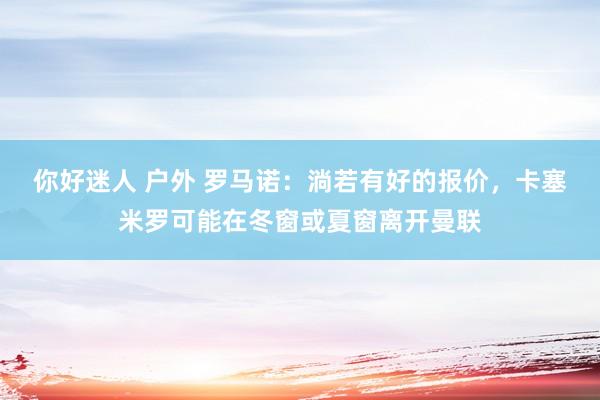 你好迷人 户外 罗马诺：淌若有好的报价，卡塞米罗可能在冬窗或夏窗离开曼联